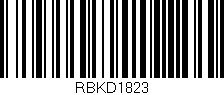 RBKD1823